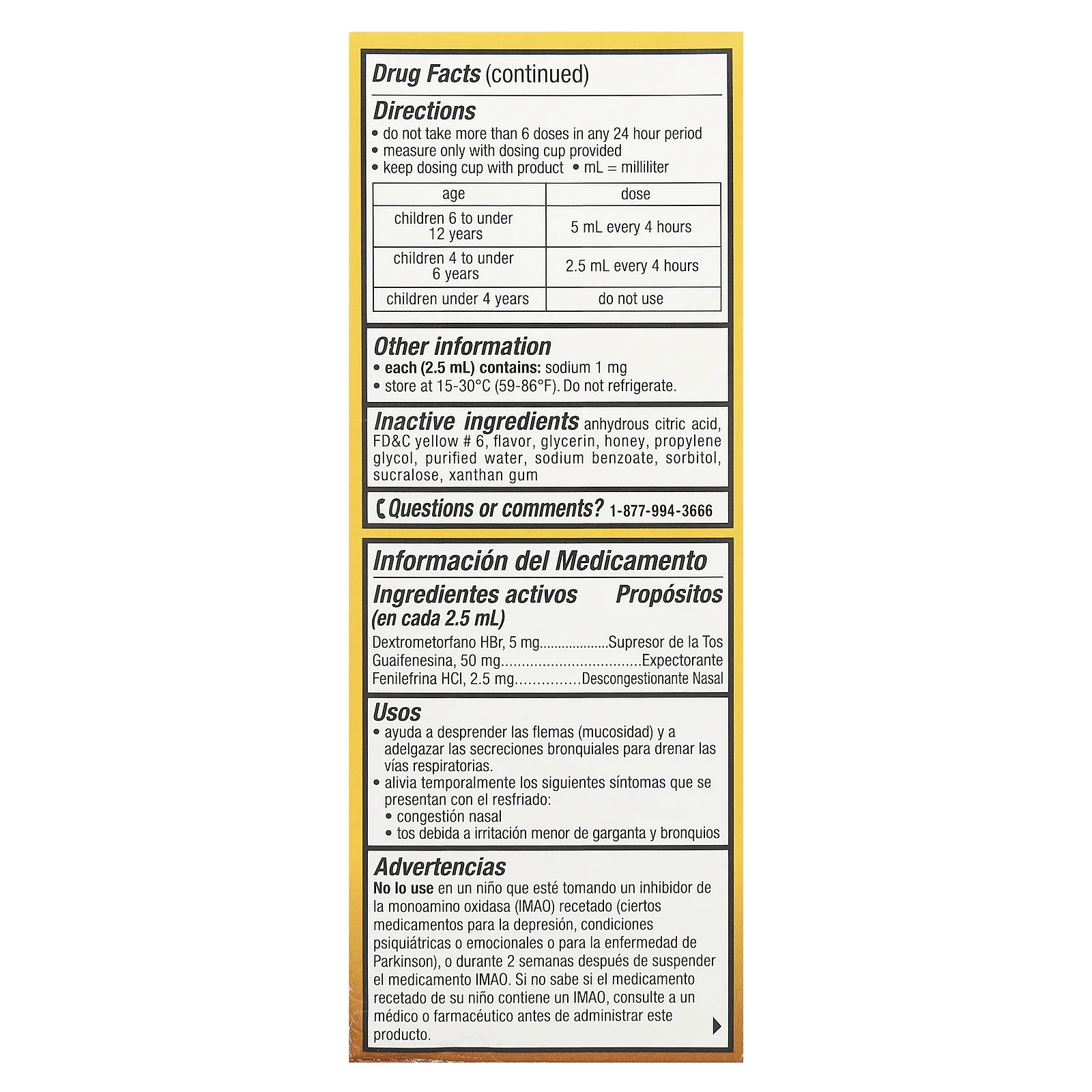 Drug Facts (continued)

Directions
• do not take more than 6 doses in any 24 hour period
• measure only with dosing cup provided
• keep dosing cup with product • mL = milliliter

| age | dose |
|---|---|
| children 6 to under 12 years | 5 mL every 4 hours |
| children 4 to under 6 years | 2.5 mL every 4 hours |
| children under 4 years | do not use |

Other information
• each (2.5 mL) contains: sodium 1 mg
• store at 15-30°C (59-86°F). Do not refrigerate.

Inactive ingredients anhydrous citric acid, FD&C yellow # 6, flavor, glycerin, honey, propylene glycol, purified water, sodium benzoate, sorbitol, sucralose, xanthan gum

Questions or comments? 1-877-994-3666

Información del Medicamento
Ingredientes activos (en cada 2.5 mL) Propósitos
Dextrometorfano HBr, 5 mg..................Supresor de la Tos
Guaifenesina, 50 mg.................................Expectorante
Fenilefrina HCl, 2.5 mg..............Descongestionante Nasal

Usos
• ayuda a desprender las flemas (mucosidad) y a adelgazar las secreciones bronquiales para drenar las vías respiratorias.
• alivia temporalmente los siguientes síntomas que se presentan con el resfriado:
• congestión nasal
• tos debida a irritación menor de garganta y bronquios

Advertencias
No lo use en un niño que esté tomando un inhibidor de la monoamino oxidasa (IMAO) recetado (ciertos medicamentos para la depresión, condiciones psiquiátricas o emocionales o para la enfermedad de Parkinson), o durante 2 semanas después de suspender el medicamento IMAO. Si no sabe si el medicamento recetado de su niño contiene un IMAO, consulte a un médico o farmacéutico antes de administrar este producto.